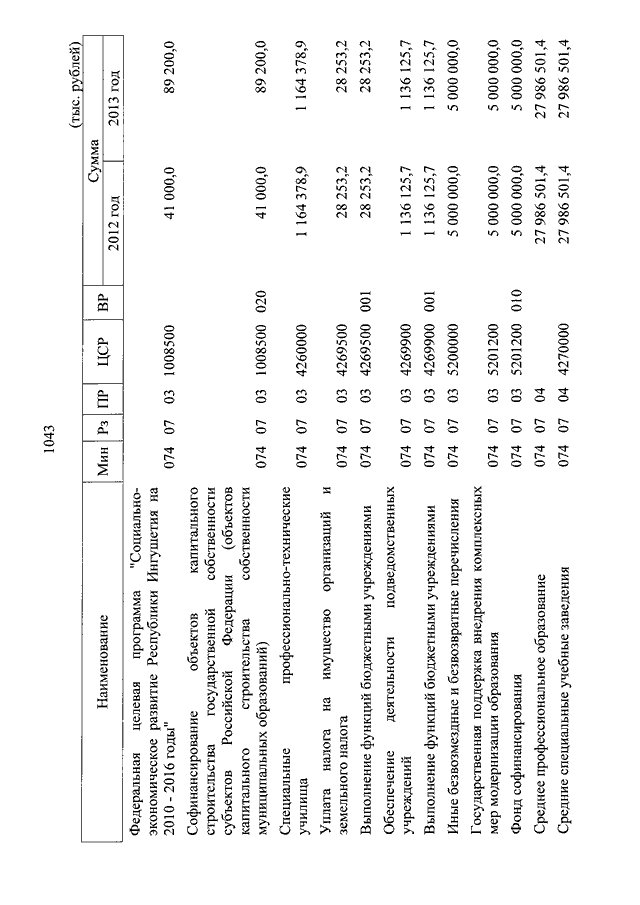 1043

(тыс. рублей)

| Наименование | Мин | Рз | ПР | ЦСР | ВР | Сумма 2012 год | Сумма 2013 год |
|---|---|---|---|---|---|---|---|
| Федеральная целевая программа "Социально-экономическое развитие Республики Ингушетия на 2010 - 2016 годы" | 074 | 07 | 03 | 1008500 | | 41 000,0 | 89 200,0 |
| Софинансирование объектов капитального строительства государственной собственности субъектов Российской Федерации (объектов капитального строительства собственности муниципальных образований) | 074 | 07 | 03 | 1008500 | 020 | 41 000,0 | 89 200,0 |
| Специальные профессионально-технические училища | 074 | 07 | 03 | 4260000 | | 1 164 378,9 | 1 164 378,9 |
| Уплата налога на имущество организаций и земельного налога | 074 | 07 | 03 | 4269500 | | 28 253,2 | 28 253,2 |
| Выполнение функций бюджетными учреждениями | 074 | 07 | 03 | 4269500 | 001 | 28 253,2 | 28 253,2 |
| Обеспечение деятельности подведомственных учреждений | 074 | 07 | 03 | 4269900 | | 1 136 125,7 | 1 136 125,7 |
| Выполнение функций бюджетными учреждениями | 074 | 07 | 03 | 4269900 | 001 | 1 136 125,7 | 1 136 125,7 |
| Иные безвозмездные и безвозвратные перечисления | 074 | 07 | 03 | 5200000 | | 5 000 000,0 | 5 000 000,0 |
| Государственная поддержка внедрения комплексных мер модернизации образования | 074 | 07 | 03 | 5201200 | | 5 000 000,0 | 5 000 000,0 |
| Фонд софинансирования | 074 | 07 | 03 | 5201200 | 010 | 5 000 000,0 | 5 000 000,0 |
| Среднее профессиональное образование | 074 | 07 | 04 | | | 27 986 501,4 | 27 986 501,4 |
| Средние специальные учебные заведения | 074 | 07 | 04 | 4270000 | | 27 986 501,4 | 27 986 501,4 |